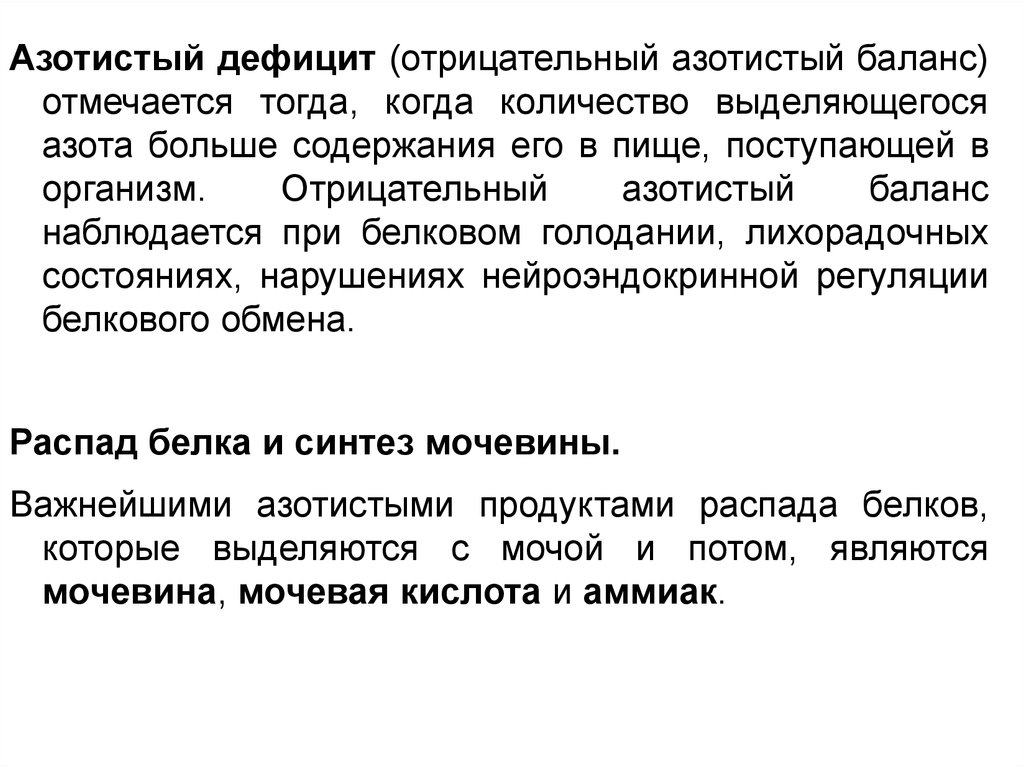 Азотистый дефицит (отрицательный азотистый баланс) отмечается тогда, когда количество выделяющегося азота больше содержания его в пище, поступающей в организм. Отрицательный азотистый баланс наблюдается при белковом голодании, лихорадочных состояниях, нарушениях нейроэндокринной регуляции белкового обмена.

Распад белка и синтез мочевины.

Важнейшими азотистыми продуктами распада белков, которые выделяются с мочой и потом, являются мочевина, мочевая кислота и аммиак.